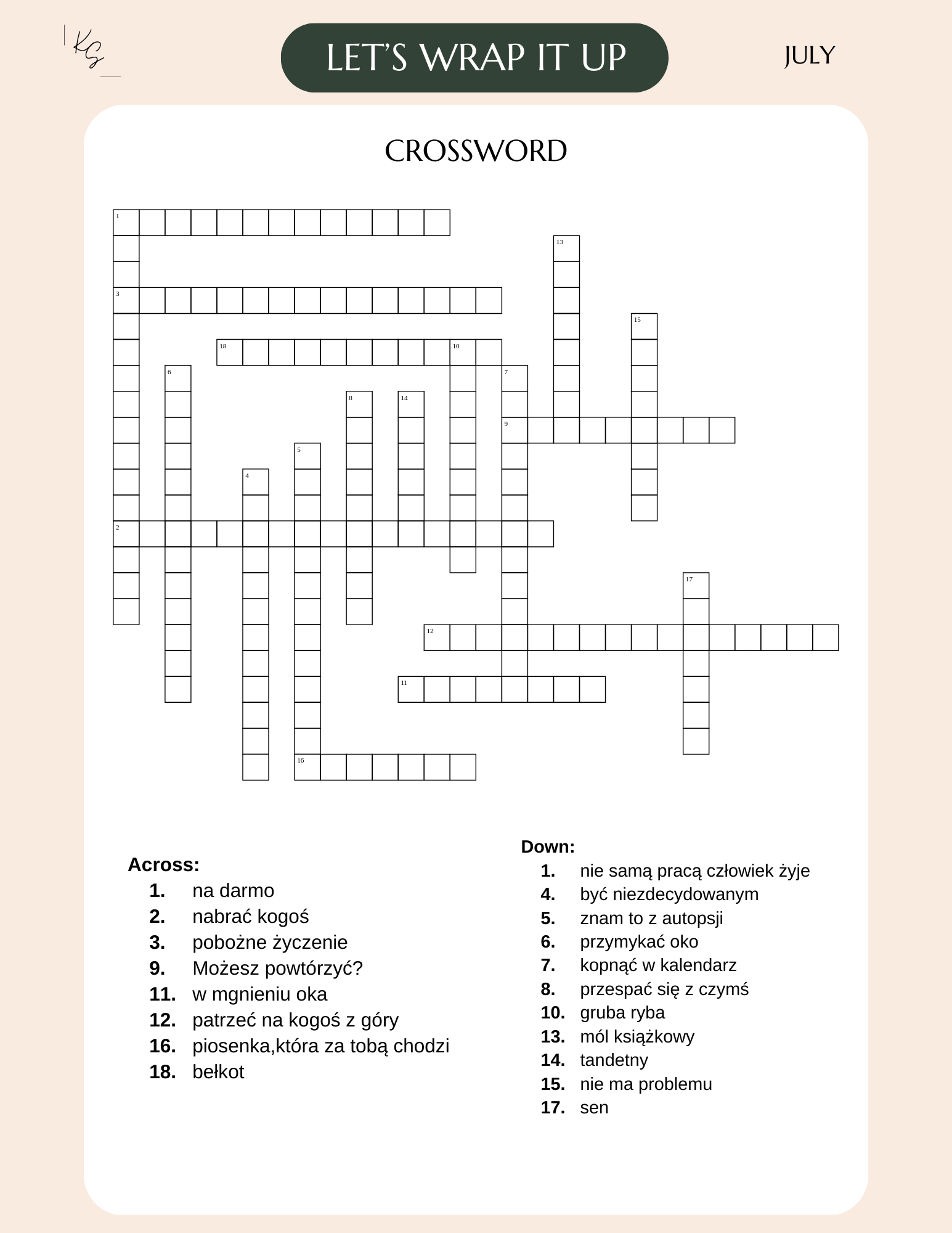 KG

LET'S WRAP IT UP

JULY

CROSSWORD

1 13 3 15 18 10 6 7 8 14 9 5 4 2 17 12 11 16

Across:
1. na darmo
2. nabrać kogoś
3. pobożne życzenie
9. Możesz powtórzyć?
11. w mgnieniu oka
12. patrzeć na kogoś z góry
16. piosenka,która za tobą chodzi
18. bełkot

Down:
1. nie samą pracą człowiek żyje
4. być niezdecydowanym
5. znam to z autopsji
6. przymykać oko
7. kopnąć w kalendarz
8. przespać się z czymś
10. gruba ryba
13. mól książkowy
14. tandetny
15. nie ma problemu
17. sen